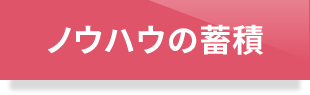 ノウハウの蓄積